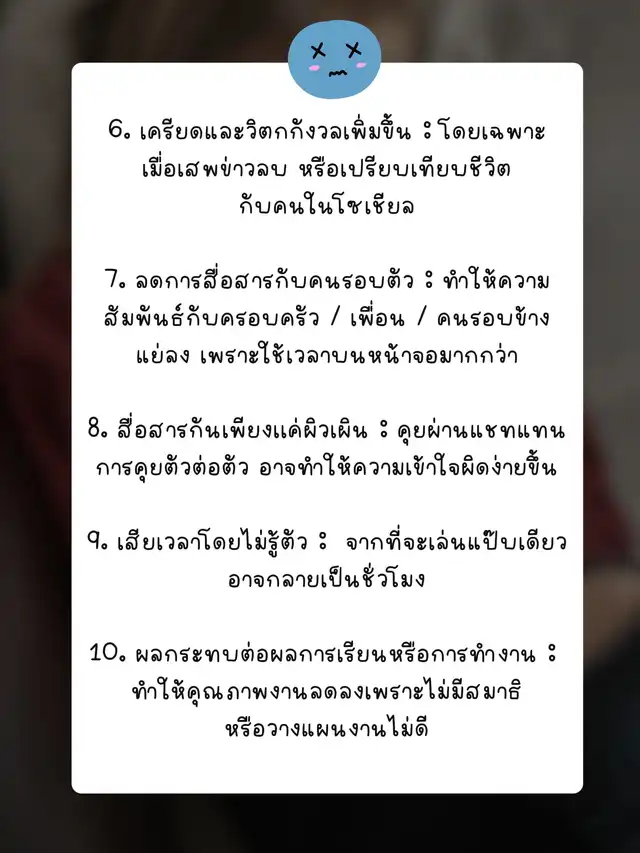 6. เครียดและวิตกกังวลเพิ่มขึ้น : โดยเฉพาะเมื่อเสพข่าวลบ หรือเปรียบเทียบชีวิตกับคนในโซเชียล

7. ลดการสื่อสารกับคนรอบตัว : ทำให้ความสัมพันธ์กับครอบครัว / เพื่อน / คนรอบข้างแย่ลง เพราะใช้เวลาบนหน้าจอมากกว่า

8. สื่อสารกันเพียงแค่ผิวเผิน : คุยผ่านแชทแทนการคุยตัวต่อตัว อาจทำให้ความเข้าใจผิดง่ายขึ้น

9. เสียเวลาโดยไม่รู้ตัว : จากที่จะเล่นแป๊บเดียวอาจกลายเป็นชั่วโมง

10. ผลกระทบต่อผลการเรียนหรือการทำงาน : ทำให้คุณภาพงานลดลงเพราะไม่มีสมาธิหรือวางแผนงานไม่ดี